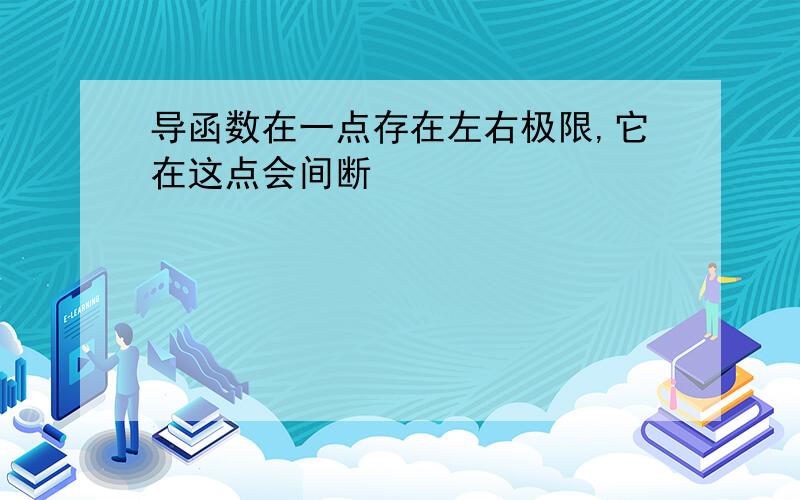 导函数在一点存在左右极限,它在这点会间断

E-LEARNING